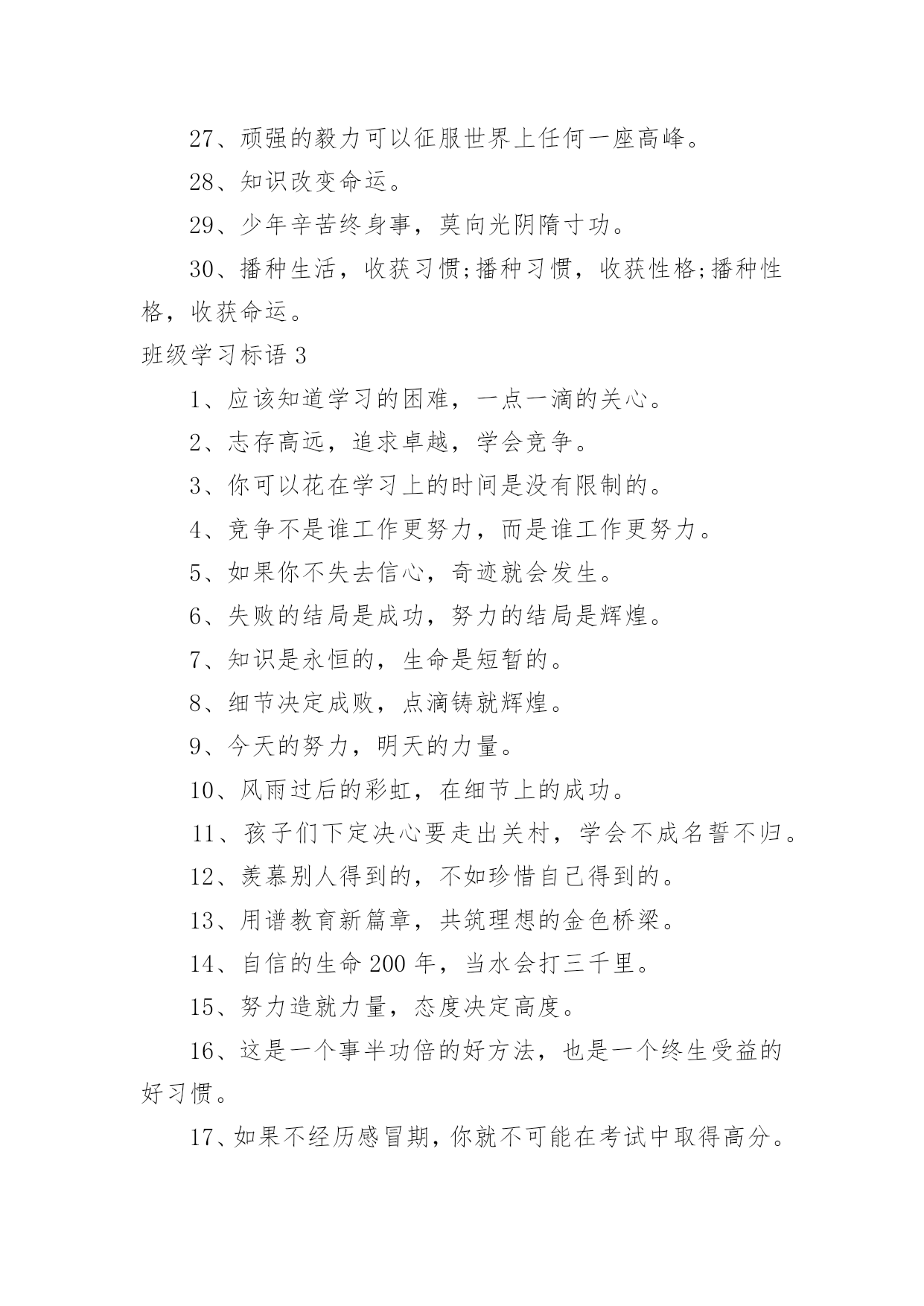 27、顽强的毅力可以征服世界上任何一座高峰。

28、知识改变命运。

29、少年辛苦终身事，莫向光阴隋寸功。

30、播种生活，收获习惯;播种习惯，收获性格;播种性格，收获命运。

班级学习标语 3

1、应该知道学习的困难，一点一滴的关心。

2、志存高远，追求卓越，学会竞争。

3、你可以花在学习上的时间是没有限制的。

4、竞争不是谁工作更努力，而是谁工作更努力。

5、如果你不失去信心，奇迹就会发生。

6、失败的结局是成功，努力的结局是辉煌。

7、知识是永恒的，生命是短暂的。

8、细节决定成败，点滴铸就辉煌。

9、今天的努力，明天的力量。

10、风雨过后的彩虹，在细节上的成功。

11、孩子们下定决心要走出关村，学会不成名誓不归。

12、羡慕别人得到的，不如珍惜自己得到的。

13、用谱教育新篇章，共筑理想的金色桥梁。

14、自信的生命 200 年，当水会打三千里。

15、努力造就力量，态度决定高度。

16、这是一个事半功倍的好方法，也是一个终生受益的好习惯。

17、如果不经历感冒期，你就不可能在考试中取得高分。